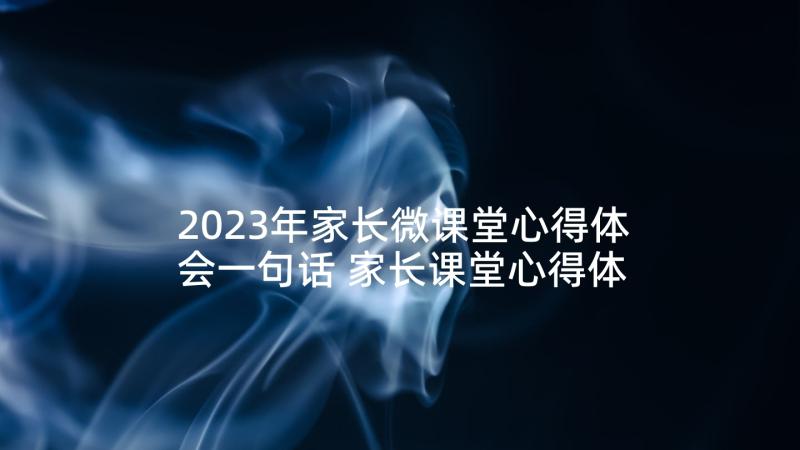 2023年家长微课堂心得体会一句话 家长课堂心得体